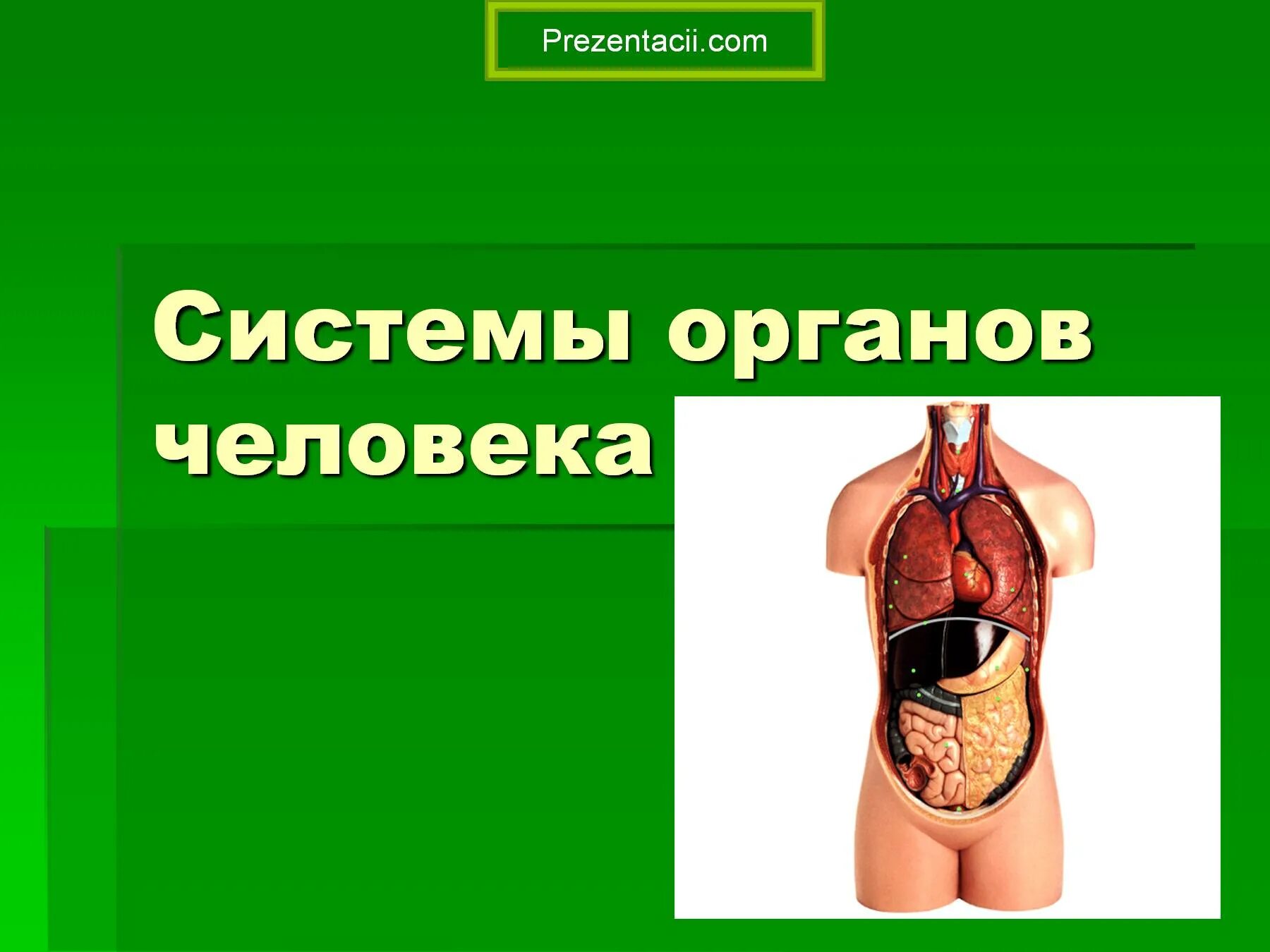 Prezentacii.com

Системы органов человека